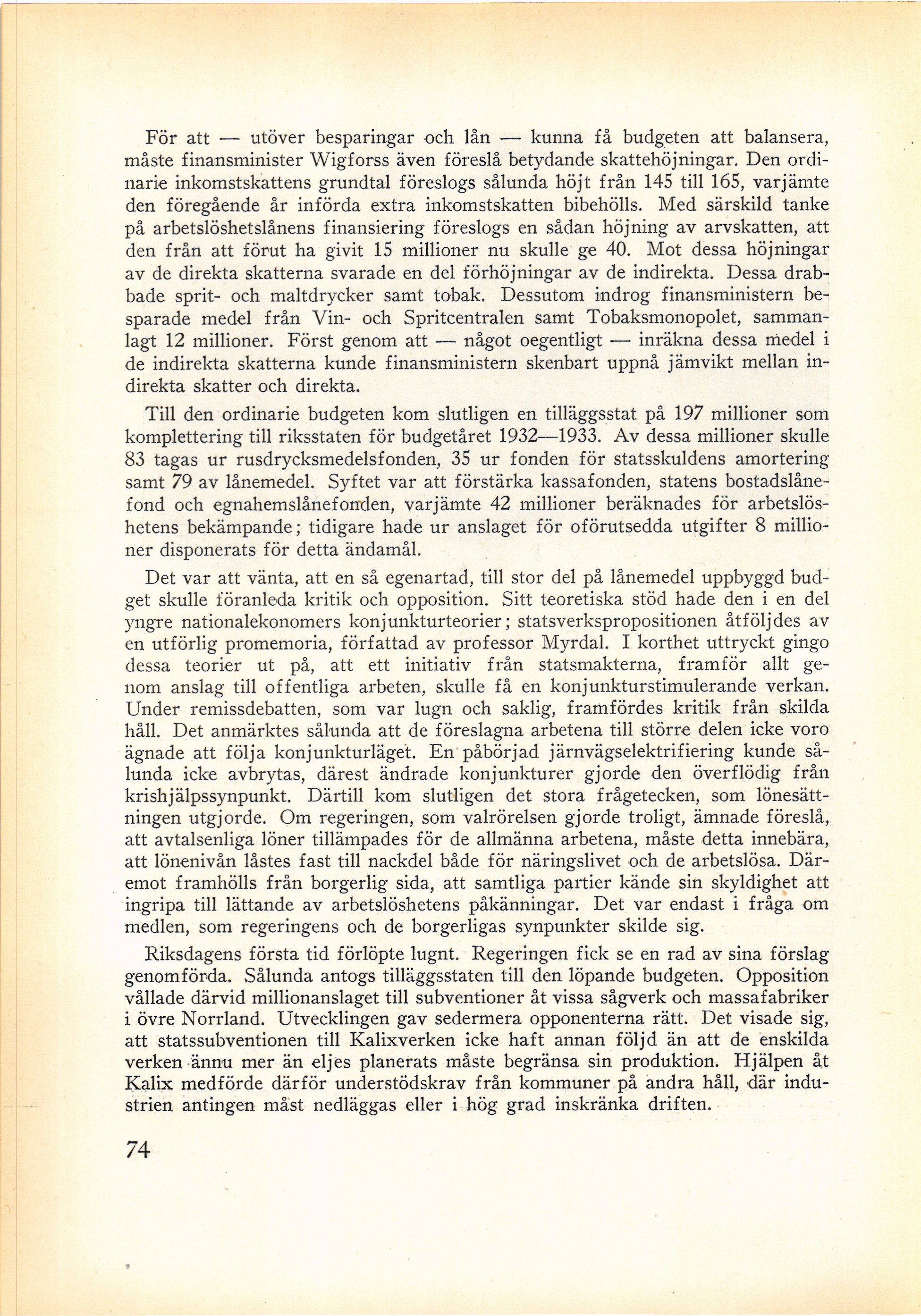 För att — utöver besparingar och lån — kunna få budgeten att balansera, måste finansminister Wigforss även föreslå betydande skattehöjningar. Den ordinarie inkomstskattens grundtal föreslogs sålunda höjt från 145 till 165, varjämte den föregående år införda extra inkomstskatten bibehölls. Med särskild tanke på arbetslöshetslånens finansiering föreslogs en sådan höjning av arvskatten, att den från att förut ha givit 15 millioner nu skulle ge 40. Mot dessa höjningar av de direkta skatterna svarade en del förhöjningar av de indirekta. Dessa drabbade sprit- och maltdrycker samt tobak. Dessutom indrog finansministern besparade medel från Vin- och Spritcentralen samt Tobaksmonopolet, sammanlagt 12 millioner. Först genom att — något oegentligt — inräkna dessa medel i de indirekta skatterna kunde finansministern skenbart uppnå jämvikt mellan indirekta skatter och direkta.

Till den ordinarie budgeten kom slutligen en tilläggsstat på 197 millioner som komplettering till riksstaten för budgetåret 1932—1933. Av dessa millioner skulle 83 tagas ur rusdrycksmedelsfonden, 35 ur fonden för statsskuldens amortering samt 79 av lånemedel. Syftet var att förstärka kassafonden, statens bostadslånefond och egnahemslånefonden, varjämte 42 millioner beräknades för arbetslöshetens bekämpande; tidigare hade ur anslaget för oförutsedda utgifter 8 millioner disponerats för detta ändamål.

Det var att vänta, att en så egenartad, till stor del på lånemedel uppbyggd budget skulle föranleda kritik och opposition. Sitt teoretiska stöd hade den i en del yngre nationalekonomers konjunkturteorier; statsverkspropositionen åtföljdes av en utförlig promemoria, författad av professor Myrdal. I korthet uttryckt gingo dessa teorier ut på, att ett initiativ från statsmakterna, framför allt genom anslag till offentliga arbeten, skulle få en konjunkturstimulerande verkan. Under remissdebatten, som var lugn och saklig, framfördes kritik från skilda håll. Det anmärktes sålunda att de föreslagna arbetena till större delen icke voro ägnade att följa konjunkturläget. En påbörjad järnvägselektrifiering kunde sålunda icke avbrytas, därest ändrade konjunkturer gjorde den överflödig från krishjälpssynpunkt. Därtill kom slutligen det stora frågetecken, som lönesättningen utgjorde. Om regeringen, som valrörelsen gjorde troligt, ämnade föreslå, att avtalsenliga löner tillämpades för de allmänna arbetena, måste detta innebära, att lönenivån låstes fast till nackdel både för näringslivet och de arbetslösa. Däremot framhölls från borgerlig sida, att samtliga partier kände sin skyldighet att ingripa till lättande av arbetslöshetens påkänningar. Det var endast i fråga om medlen, som regeringens och de borgerligas synpunkter skilde sig.

Riksdagens första tid förlöpte lugnt. Regeringen fick se en rad av sina förslag genomförda. Sålunda antogs tilläggsstaten till den löpande budgeten. Opposition vållade därvid millionanslaget till subventioner åt vissa sågverk och massafabriker i övre Norrland. Utvecklingen gav sedermera opponenterna rätt. Det visade sig, att statssubventionen till Kalixverken icke haft annan följd än att de enskilda verken ännu mer än eljes planerats måste begränsa sin produktion. Hjälpen åt Kalix medförde därför understödskrav från kommuner på andra håll, där industrien antingen måst nedläggas eller i hög grad inskränka driften.

74